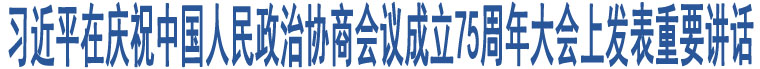 习近平在庆祝中国人民政治协商会议成立75周年大会上发表重要讲话